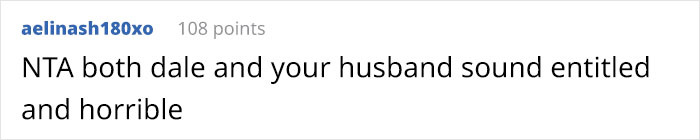 aelinash180xo 108 points

NTA both dale and your husband sound entitled and horrible